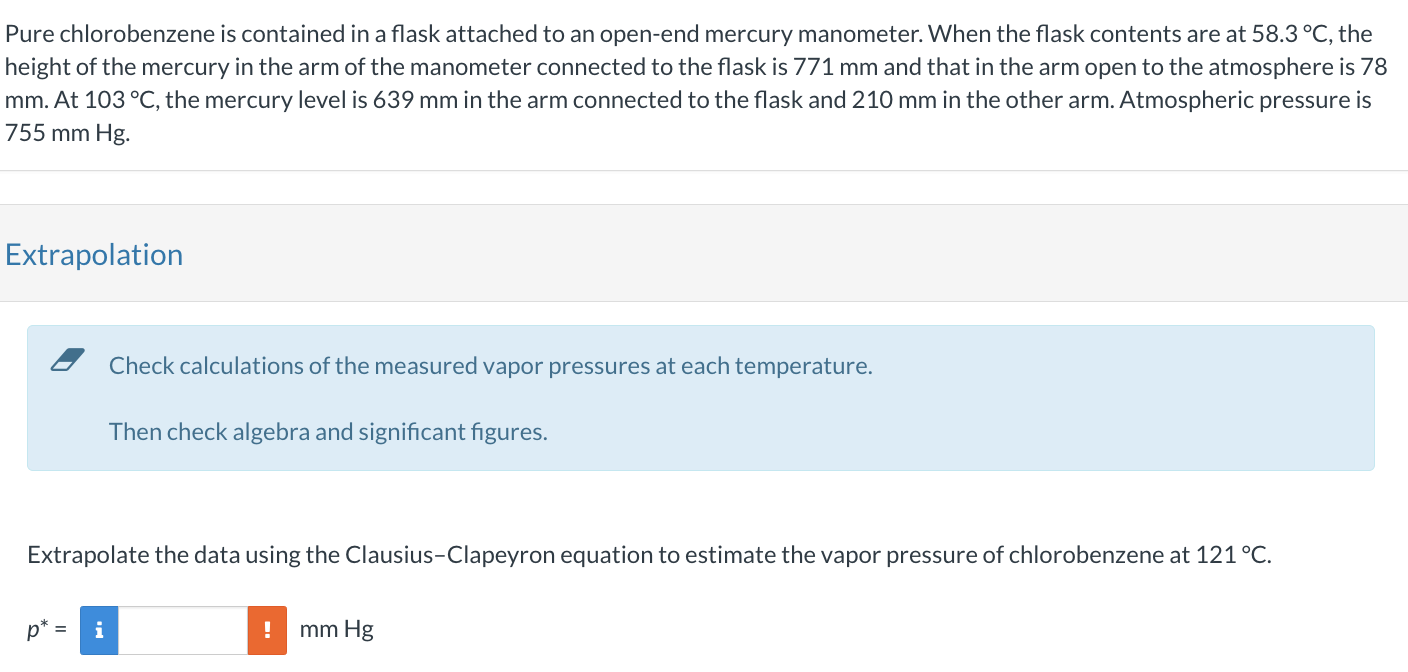 Pure chlorobenzene is contained in a flask attached to an open-end mercury manometer. When the flask contents are at 58.3 °C, the height of the mercury in the arm of the manometer connected to the flask is 771 mm and that in the arm open to the atmosphere is 78 mm. At 103 °C, the mercury level is 639 mm in the arm connected to the flask and 210 mm in the other arm. Atmospheric pressure is 755 mm Hg.

Extrapolation

Check calculations of the measured vapor pressures at each temperature.

Then check algebra and significant figures.

Extrapolate the data using the Clausius–Clapeyron equation to estimate the vapor pressure of chlorobenzene at 121 °C.

$p^*$ = i ! mm Hg